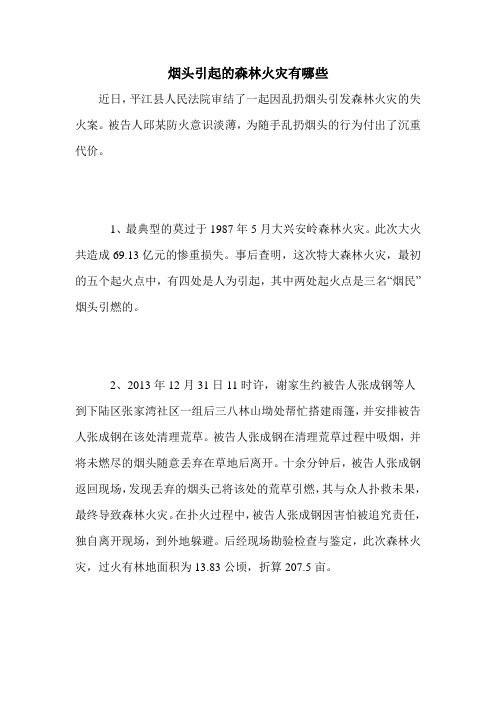 烟头引起的森林火灾有哪些

近日，平江县人民法院审结了一起因乱扔烟头引发森林火灾的失火案。被告人邱某防火意识淡薄，为随手乱扔烟头的行为付出了沉重代价。

1、最典型的莫过于1987年5月大兴安岭森林火灾。此次大火共造成69.13亿元的惨重损失。事后查明，这次特大森林火灾，最初的五个起火点中，有四处是人为引起，其中两处起火点是三名“烟民”烟头引燃的。

2、2013年12月31日11时许，谢家生约被告人张成钢等人到下陆区张家湾社区一组后三八林山坳处帮忙搭建雨篷，并安排被告人张成钢在该处清理荒草。被告人张成钢在清理荒草过程中吸烟，并将未燃尽的烟头随意丢弃在草地后离开。十余分钟后，被告人张成钢返回现场，发现丢弃的烟头已将该处的荒草引燃，其与众人扑救未果，最终导致森林火灾。在扑火过程中，被告人张成钢因害怕被追究责任，独自离开现场，到外地躲避。后经现场勘验检查与鉴定，此次森林火灾，过火有林地面积为13.83公顷，折算207.5亩。